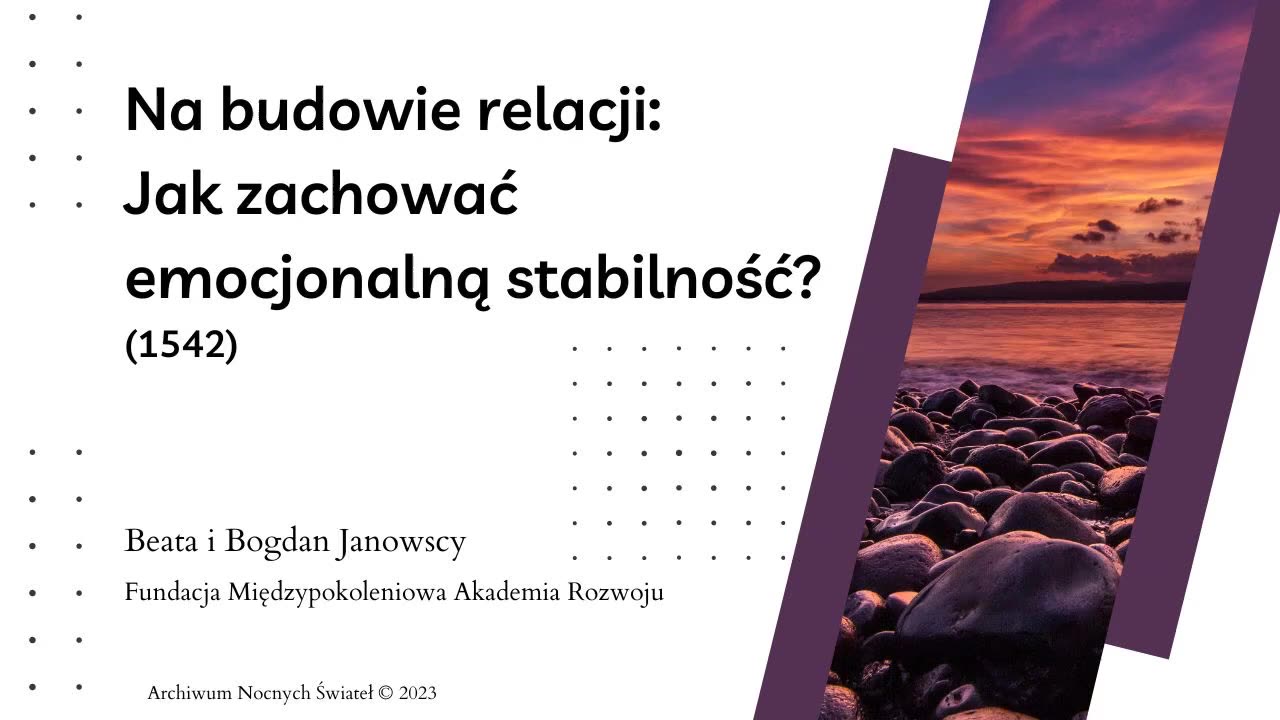 Na budowie relacji:
Jak zachować emocjonalną stabilność?
(1542)

Beata i Bogdan Janowscy

Fundacja Międzypokoleniowa Akademia Rozwoju

Archiwum Nocnych Świateł © 2023